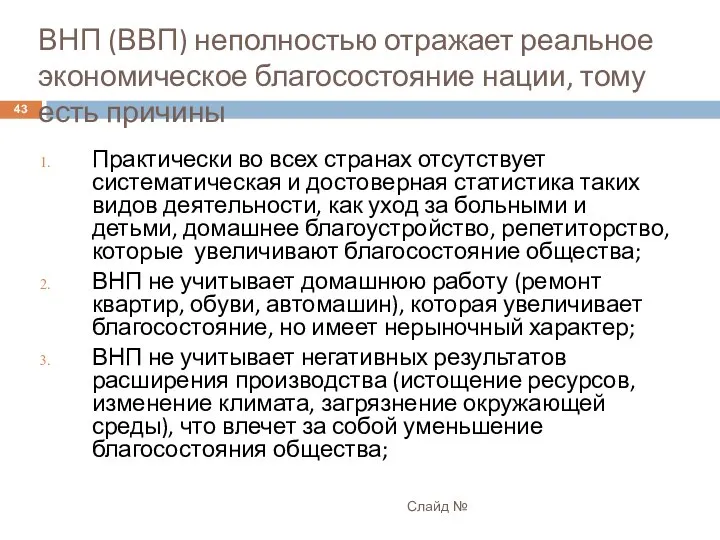 ВНП (ВВП) неполностью отражает реальное экономическое благосостояние нации, тому есть причины

43

1. Практически во всех странах отсутствует систематическая и достоверная статистика таких видов деятельности, как уход за больными и детьми, домашнее благоустройство, репетиторство, которые увеличивают благосостояние общества;
2. ВНП не учитывает домашнюю работу (ремонт квартир, обуви, автомашин), которая увеличивает благосостояние, но имеет нерыночный характер;
3. ВНП не учитывает негативных результатов расширения производства (истощение ресурсов, изменение климата, загрязнение окружающей среды), что влечет за собой уменьшение благосостояния общества;

Слайд №